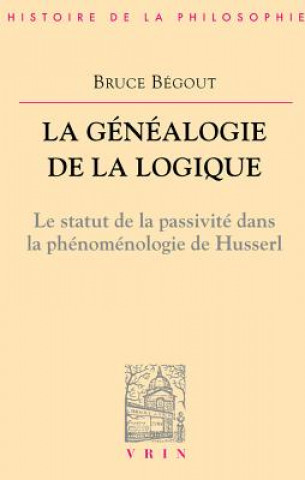 HISTOIRE DE LA PHILOSOPHIE

BRUCE BÉGOUT

LA GÉNÉALOGIE DE LA LOGIQUE

Le statut de la passivité dans la phénoménologie de Husserl

VRIN